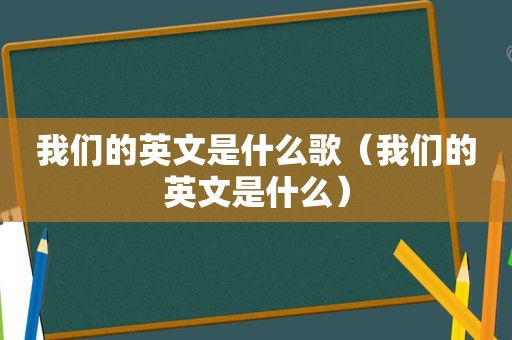 我们的英文是什么歌（我们的英文是什么）